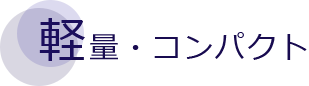 軽量・コンパクト